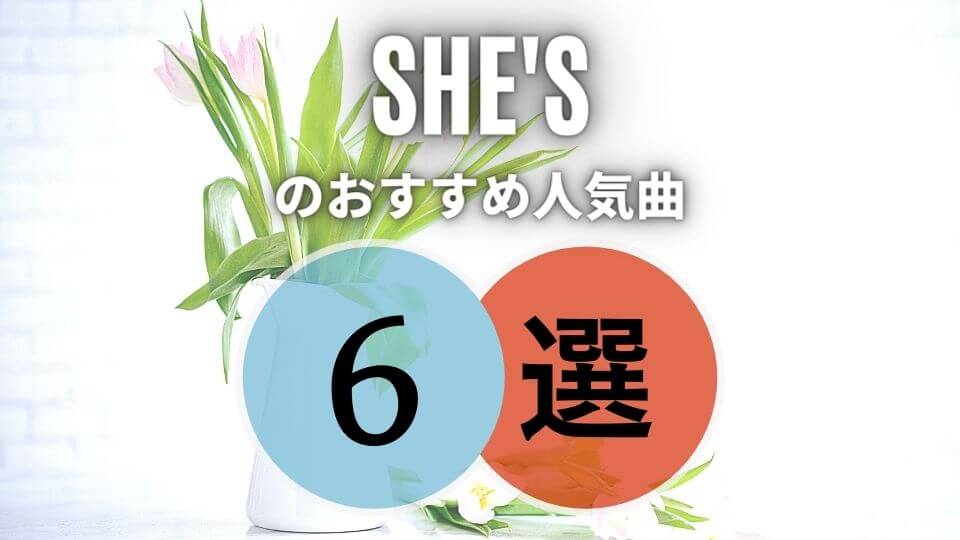 SHE'S

のおすすめ人気曲

6 選